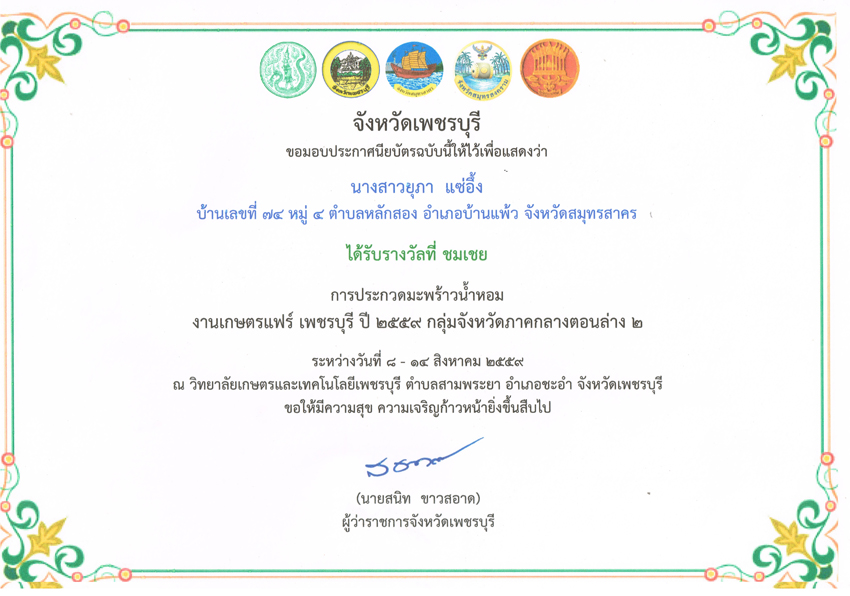 จังหวัดเพชรบุรี
ขอมอบประกาศนียบัตรฉบับนี้ให้ไว้เพื่อแสดงว่า

นางสาวยุภา แซ่อึ้ง
บ้านเลขที่ ๗๔ หมู่ ๔ ตำบลหลักสอง อำเภอบ้านแพ้ว จังหวัดสมุทรสาคร

ได้รับรางวัลที่ ชมเชย

การประกวดมะพร้าวน้ำหอม
งานเกษตรแฟร์ เพชรบุรี ปี ๒๕๕๙ กลุ่มจังหวัดภาคกลางตอนล่าง ๒

ระหว่างวันที่ ๘ - ๑๔ สิงหาคม ๒๕๕๙
ณ วิทยาลัยเกษตรและเทคโนโลยีเพชรบุรี ตำบลสามพระยา อำเภอชะอำ จังหวัดเพชรบุรี
ขอให้มีความสุข ความเจริญก้าวหน้ายิ่งขึ้นสืบไป

(นายสนิท ขาวสอาด)
ผู้ว่าราชการจังหวัดเพชรบุรี